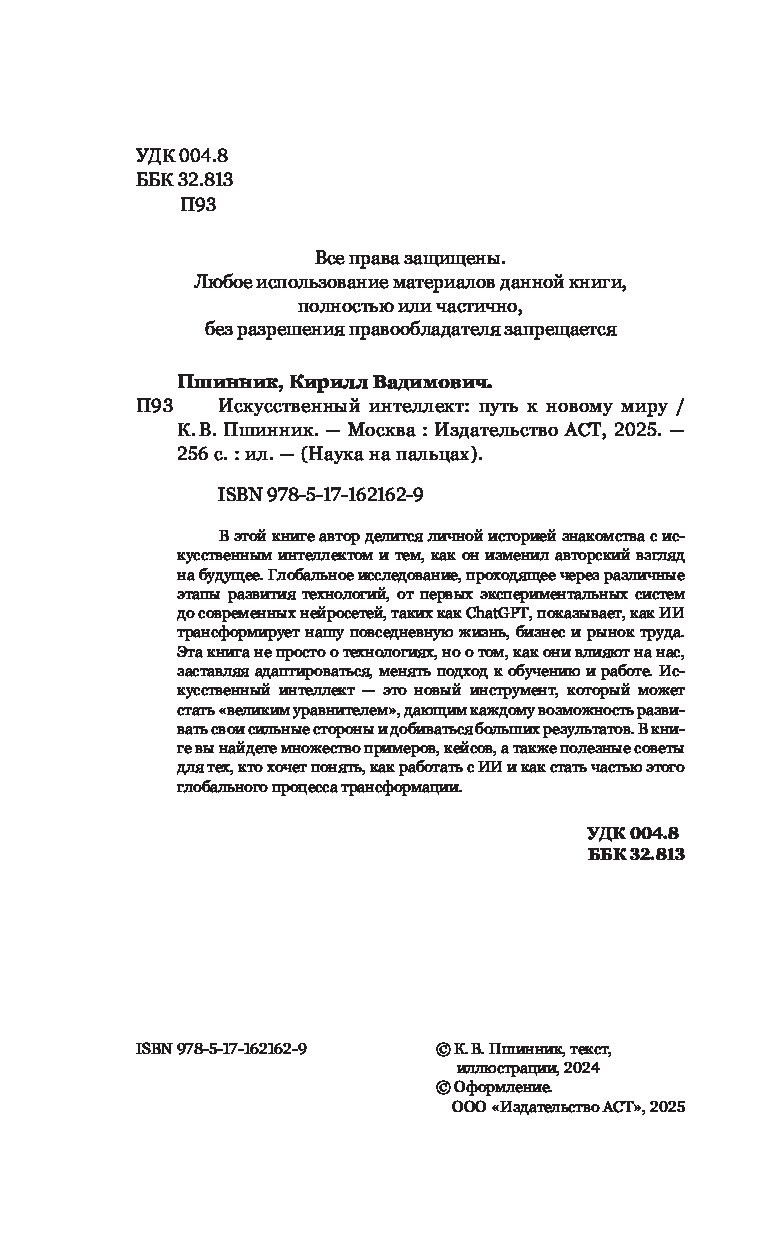 УДК 004.8
ББК 32.813
П93

Все права защищены.
Любое использование материалов данной книги, полностью или частично, без разрешения правообладателя запрещается

Пшинник, Кирилл Вадимович.
П93 Искусственный интеллект: путь к новому миру / К. В. Пшинник. — Москва : Издательство АСТ, 2025. — 256 с. : ил. — (Наука на пальцах).

ISBN 978-5-17-162162-9

В этой книге автор делится личной историей знакомства с искусственным интеллектом и тем, как он изменил авторский взгляд на будущее. Глобальное исследование, проходящее через различные этапы развития технологий, от первых экспериментальных систем до современных нейросетей, таких как ChatGPT, показывает, как ИИ трансформирует нашу повседневную жизнь, бизнес и рынок труда. Эта книга не просто о технологиях, но о том, как они влияют на нас, заставляя адаптироваться, менять подход к обучению и работе. Искусственный интеллект — это новый инструмент, который может стать «великим уравнителем», дающим каждому возможность развивать свои сильные стороны и добиваться больших результатов. В книге вы найдете множество примеров, кейсов, а также полезные советы для тех, кто хочет понять, как работать с ИИ и как стать частью этого глобального процесса трансформации.

УДК 004.8
ББК 32.813

ISBN 978-5-17-162162-9

© К. В. Пшинник, текст, иллюстрации, 2024
© Оформление. ООО «Издательство АСТ», 2025